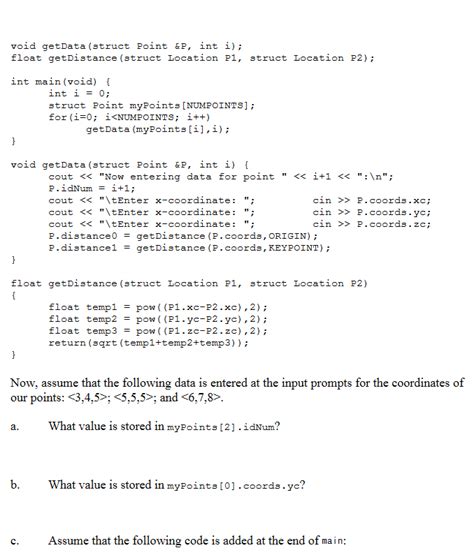 void getData(struct Point &P, int i);
float getDistance(struct Location P1, struct Location P2);

int main(void) {
	int i = 0;
	struct Point myPoints[NUMPOINTS];
	for(i=0; i<NUMPOINTS; i++)
		getData(myPoints[i],i);
}

void getData(struct Point &P, int i) {
	cout << "Now entering data for point " << i+1 << ":\n";
	P.idNum = i+1;
	cout << "\tEnter x-coordinate: ";		cin >> P.coords.xc;
	cout << "\tEnter x-coordinate: ";		cin >> P.coords.yc;
	cout << "\tEnter x-coordinate: ";		cin >> P.coords.zc;
	P.distance0 = getDistance(P.coords,ORIGIN);
	P.distance1 = getDistance(P.coords,KEYPOINT);
}

float getDistance(struct Location P1, struct Location P2)
{
	float temp1 = pow((P1.xc-P2.xc),2);
	float temp2 = pow((P1.yc-P2.yc),2);
	float temp3 = pow((P1.zc-P2.zc),2);
	return(sqrt(temp1+temp2+temp3));
}

Now, assume that the following data is entered at the input prompts for the coordinates of our points: <3,4,5>; <5,5,5>; and <6,7,8>.

a. What value is stored in myPoints[2].idNum?

b. What value is stored in myPoints[0].coords.yc?

c. Assume that the following code is added at the end of main: